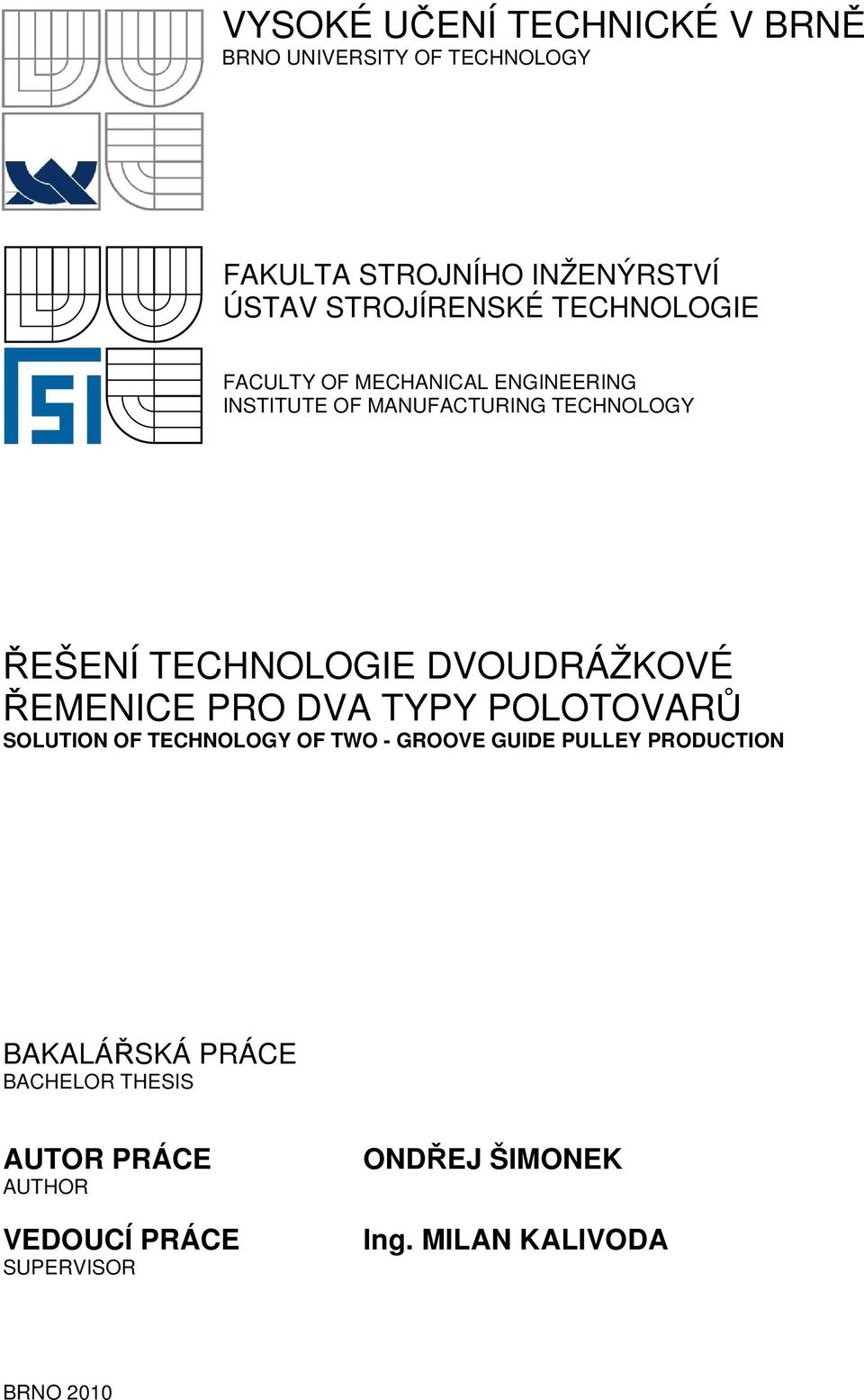 VYSOKÉ UČENÍ TECHNICKÉ V BRNĚ
BRNO UNIVERSITY OF TECHNOLOGY

FAKULTA STROJNÍHO INŽENÝRSTVÍ
ÚSTAV STROJÍRENSKÉ TECHNOLOGIE

FACULTY OF MECHANICAL ENGINEERING
INSTITUTE OF MANUFACTURING TECHNOLOGY

ŘEŠENÍ TECHNOLOGIE DVOUDRÁŽKOVÉ ŘEMENICE PRO DVA TYPY POLOTOVARŮ
SOLUTION OF TECHNOLOGY OF TWO - GROOVE GUIDE PULLEY PRODUCTION

BAKALÁŘSKÁ PRÁCE
BACHELOR THESIS

AUTOR PRÁCE
AUTHOR

ONDŘEJ ŠIMONEK

VEDOUCÍ PRÁCE
SUPERVISOR

Ing. MILAN KALIVODA

BRNO 2010